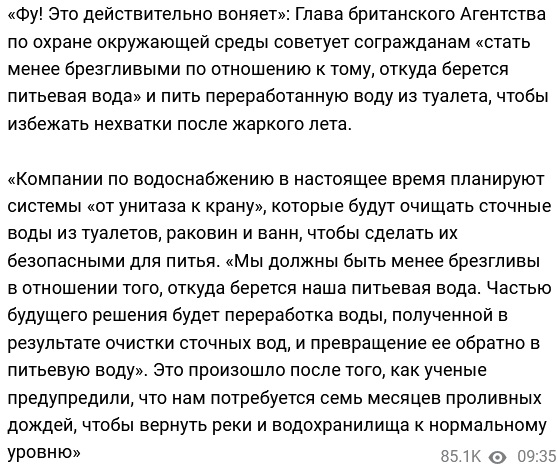 «Фу! Это действительно воняет»: Глава британского Агентства по охране окружающей среды советует согражданам «стать менее брезгливыми по отношению к тому, откуда берется питьевая вода» и пить переработанную воду из туалета, чтобы избежать нехватки после жаркого лета.

«Компании по водоснабжению в настоящее время планируют системы «от унитаза к крану», которые будут очищать сточные воды из туалетов, раковин и ванн, чтобы сделать их безопасными для питья. «Мы должны быть менее брезгливы в отношении того, откуда берется наша питьевая вода. Частью будущего решения будет переработка воды, полученной в результате очистки сточных вод, и превращение ее обратно в питьевую воду». Это произошло после того, как ученые предупредили, что нам потребуется семь месяцев проливных дождей, чтобы вернуть реки и водохранилища к нормальному уровню»

85.1K 09:35